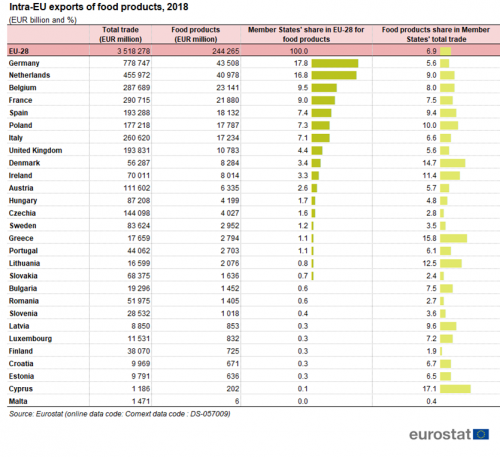 Intra-EU exports of food products, 2018

(EUR billion and %)

| | Total trade (EUR million) | Food products (EUR million) | Member States' share in EU-28 for food products | Food products share in Member States' total trade |
|---|---|---|---|---|
| EU-28 | 3 518 278 | 244 265 | 100.0 | 6.9 |
| Germany | 778 747 | 43 508 | 17.8 | 5.6 |
| Netherlands | 455 972 | 40 978 | 16.8 | 9.0 |
| Belgium | 287 689 | 23 141 | 9.5 | 8.0 |
| France | 290 715 | 21 880 | 9.0 | 7.5 |
| Spain | 193 288 | 18 132 | 7.4 | 9.4 |
| Poland | 177 218 | 17 787 | 7.3 | 10.0 |
| Italy | 260 620 | 17 234 | 7.1 | 6.6 |
| United Kingdom | 193 831 | 10 783 | 4.4 | 5.6 |
| Denmark | 56 287 | 8 284 | 3.4 | 14.7 |
| Ireland | 70 011 | 8 014 | 3.3 | 11.4 |
| Austria | 111 602 | 6 335 | 2.6 | 5.7 |
| Hungary | 87 208 | 4 199 | 1.7 | 4.8 |
| Czechia | 144 098 | 4 027 | 1.6 | 2.8 |
| Sweden | 83 624 | 2 952 | 1.2 | 3.5 |
| Greece | 17 659 | 2 794 | 1.1 | 15.8 |
| Portugal | 44 062 | 2 703 | 1.1 | 6.1 |
| Lithuania | 16 599 | 2 076 | 0.8 | 12.5 |
| Slovakia | 68 375 | 1 636 | 0.7 | 2.4 |
| Bulgaria | 19 296 | 1 452 | 0.6 | 7.5 |
| Romania | 51 975 | 1 405 | 0.6 | 2.7 |
| Slovenia | 28 532 | 1 018 | 0.4 | 3.6 |
| Latvia | 8 850 | 853 | 0.3 | 9.6 |
| Luxembourg | 11 531 | 832 | 0.3 | 7.2 |
| Finland | 38 070 | 725 | 0.3 | 1.9 |
| Croatia | 9 969 | 671 | 0.3 | 6.7 |
| Estonia | 9 791 | 636 | 0.3 | 6.5 |
| Cyprus | 1 186 | 202 | 0.1 | 17.1 |
| Malta | 1 471 | 6 | 0.0 | 0.4 |

Source: Eurostat (online data code: Comext data code : DS-057009)

eurostat